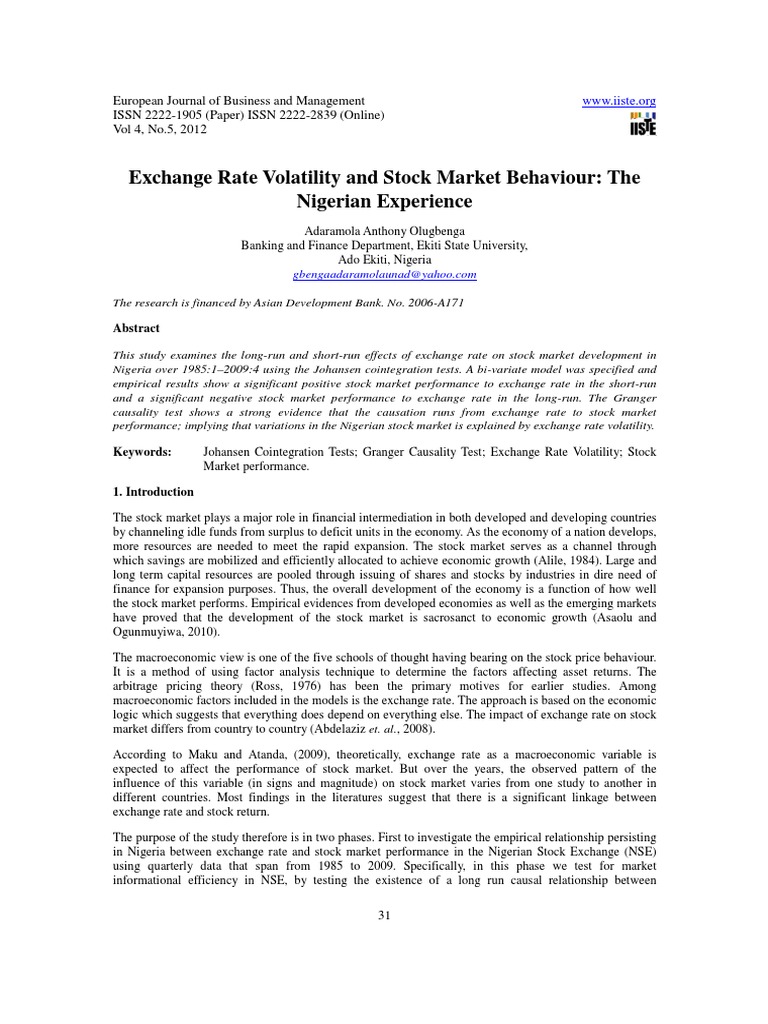 European Journal of Business and Management
ISSN 2222-1905 (Paper) ISSN 2222-2839 (Online)
Vol 4, No.5, 2012

www.iiste.org

IISTE

Exchange Rate Volatility and Stock Market Behaviour: The Nigerian Experience

Adaramola Anthony Olugbenga
Banking and Finance Department, Ekiti State University,
Ado Ekiti, Nigeria
gbengaadaramolaunad@yahoo.com

The research is financed by Asian Development Bank. No. 2006-A171

Abstract

This study examines the long-run and short-run effects of exchange rate on stock market development in Nigeria over 1985:1–2009:4 using the Johansen cointegration tests. A bi-variate model was specified and empirical results show a significant positive stock market performance to exchange rate in the short-run and a significant negative stock market performance to exchange rate in the long-run. The Granger causality test shows a strong evidence that the causation runs from exchange rate to stock market performance; implying that variations in the Nigerian stock market is explained by exchange rate volatility.

Keywords: Johansen Cointegration Tests; Granger Causality Test; Exchange Rate Volatility; Stock Market performance.

1. Introduction

The stock market plays a major role in financial intermediation in both developed and developing countries by channeling idle funds from surplus to deficit units in the economy. As the economy of a nation develops, more resources are needed to meet the rapid expansion. The stock market serves as a channel through which savings are mobilized and efficiently allocated to achieve economic growth (Alile, 1984). Large and long term capital resources are pooled through issuing of shares and stocks by industries in dire need of finance for expansion purposes. Thus, the overall development of the economy is a function of how well the stock market performs. Empirical evidences from developed economies as well as the emerging markets have proved that the development of the stock market is sacrosanct to economic growth (Asaolu and Ogunmuyiwa, 2010).

The macroeconomic view is one of the five schools of thought having bearing on the stock price behaviour. It is a method of using factor analysis technique to determine the factors affecting asset returns. The arbitrage pricing theory (Ross, 1976) has been the primary motives for earlier studies. Among macroeconomic factors included in the models is the exchange rate. The approach is based on the economic logic which suggests that everything does depend on everything else. The impact of exchange rate on stock market differs from country to country (Abdelaziz et. al., 2008).

According to Maku and Atanda, (2009), theoretically, exchange rate as a macroeconomic variable is expected to affect the performance of stock market. But over the years, the observed pattern of the influence of this variable (in signs and magnitude) on stock market varies from one study to another in different countries. Most findings in the literatures suggest that there is a significant linkage between exchange rate and stock return.

The purpose of the study therefore is in two phases. First to investigate the empirical relationship persisting in Nigeria between exchange rate and stock market performance in the Nigerian Stock Exchange (NSE) using quarterly data that span from 1985 to 2009. Specifically, in this phase we test for market informational efficiency in NSE, by testing the existence of a long run causal relationship between

31